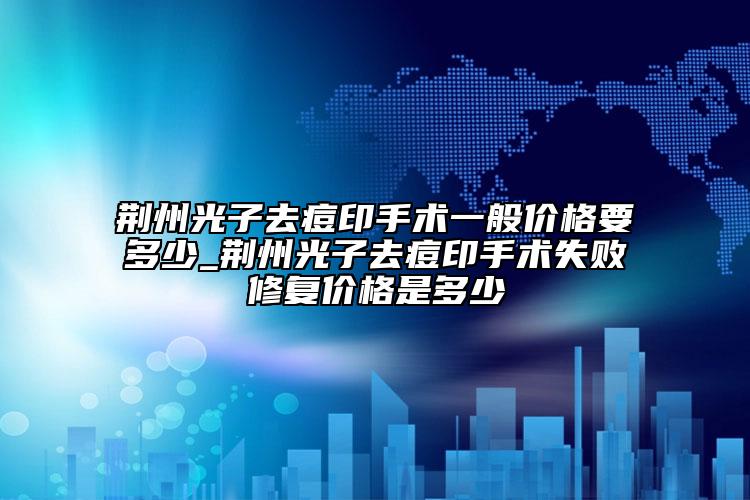 荆州光子去痘印手术一般价格要多少_荆州光子去痘印手术失败修复价格是多少